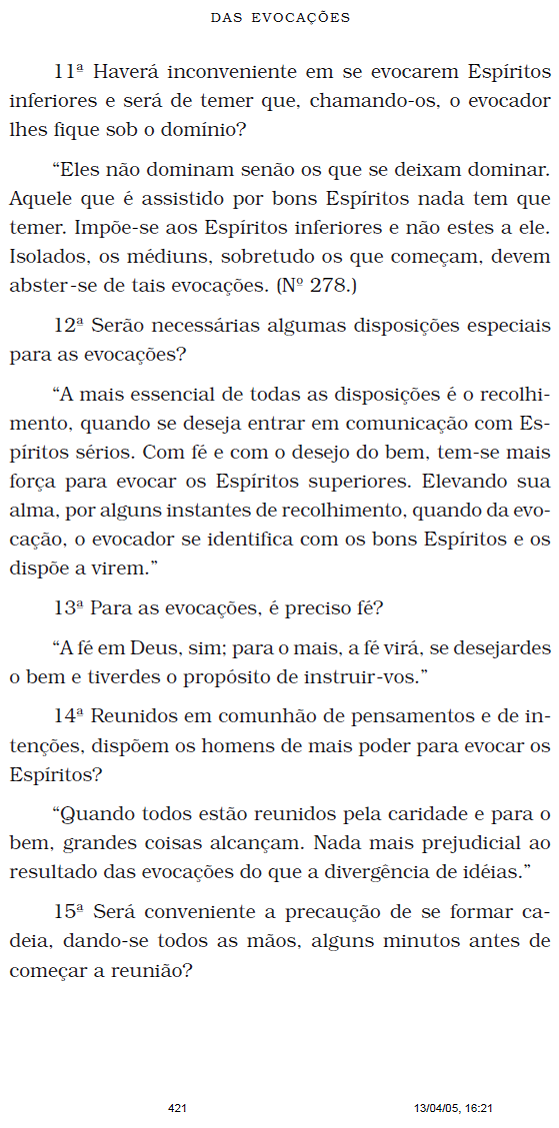 DAS EVOCAÇÕES

11ª Haverá inconveniente em se evocarem Espíritos inferiores e será de temer que, chamando-os, o evocador lhes fique sob o domínio?

“Eles não dominam senão os que se deixam dominar. Aquele que é assistido por bons Espíritos nada tem que temer. Impõe-se aos Espíritos inferiores e não estes a ele. Isolados, os médiuns, sobretudo os que começam, devem abster-se de tais evocações. (Nº 278.)

12ª Serão necessárias algumas disposições especiais para as evocações?

“A mais essencial de todas as disposições é o recolhimento, quando se deseja entrar em comunicação com Espíritos sérios. Com fé e com o desejo do bem, tem-se mais força para evocar os Espíritos superiores. Elevando sua alma, por alguns instantes de recolhimento, quando da evocação, o evocador se identifica com os bons Espíritos e os dispõe a virem.”

13ª Para as evocações, é preciso fé?

“A fé em Deus, sim; para o mais, a fé virá, se desejardes o bem e tiverdes o propósito de instruir-vos.”

14ª Reunidos em comunhão de pensamentos e de intenções, dispõem os homens de mais poder para evocar os Espíritos?

“Quando todos estão reunidos pela caridade e para o bem, grandes coisas alcançam. Nada mais prejudicial ao resultado das evocações do que a divergência de idéias.”

15ª Será conveniente a precaução de se formar cadeia, dando-se todos as mãos, alguns minutos antes de começar a reunião?

421 13/04/05, 16:21